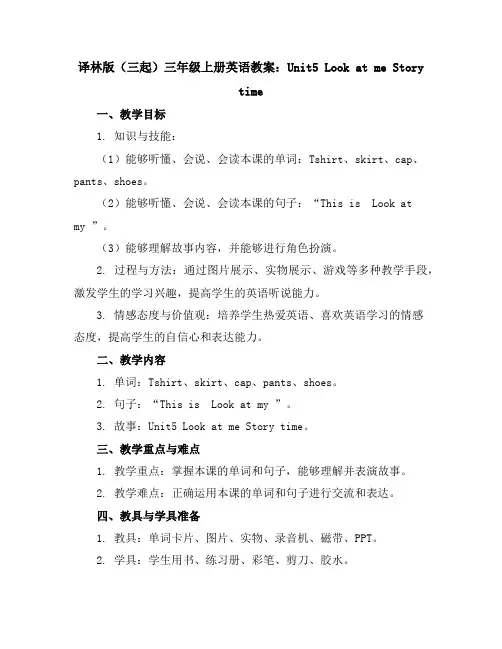 译林版（三起）三年级上册英语教案：Unit5 Look at me Story time

一、教学目标

1. 知识与技能：

（1）能够听懂、会说、会读本课的单词：Tshirt、skirt、cap、pants、shoes。

（2）能够听懂、会说、会读本课的句子：“This is  Look at my ”。

（3）能够理解故事内容，并能够进行角色扮演。

2. 过程与方法：通过图片展示、实物展示、游戏等多种教学手段，激发学生的学习兴趣，提高学生的英语听说能力。

3. 情感态度与价值观：培养学生热爱英语、喜欢英语学习的情感态度，提高学生的自信心和表达能力。

二、教学内容

1. 单词：Tshirt、skirt、cap、pants、shoes。

2. 句子：“This is  Look at my ”。

3. 故事：Unit5 Look at me Story time。

三、教学重点与难点

1. 教学重点：掌握本课的单词和句子，能够理解并表演故事。

2. 教学难点：正确运用本课的单词和句子进行交流和表达。

四、教具与学具准备

1. 教具：单词卡片、图片、实物、录音机、磁带、PPT。

2. 学具：学生用书、练习册、彩笔、剪刀、胶水。